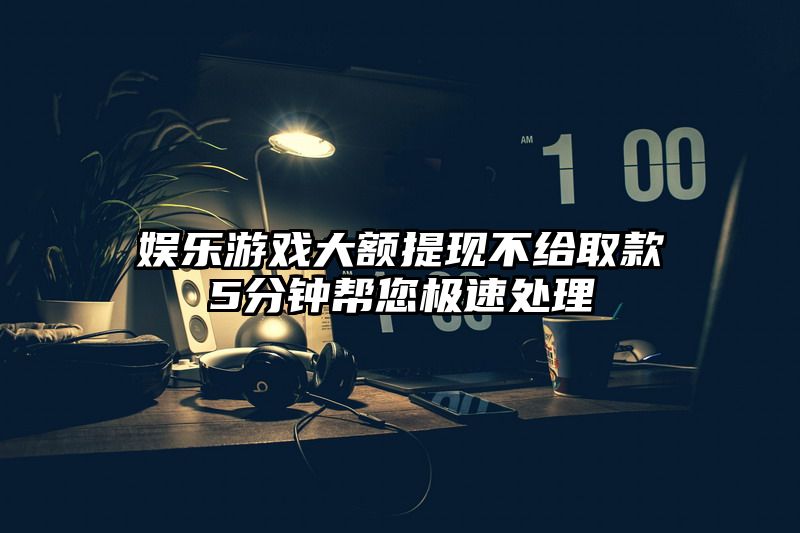 AM 1 00

娱乐游戏大额提现不给取款
5分钟帮您极速处理